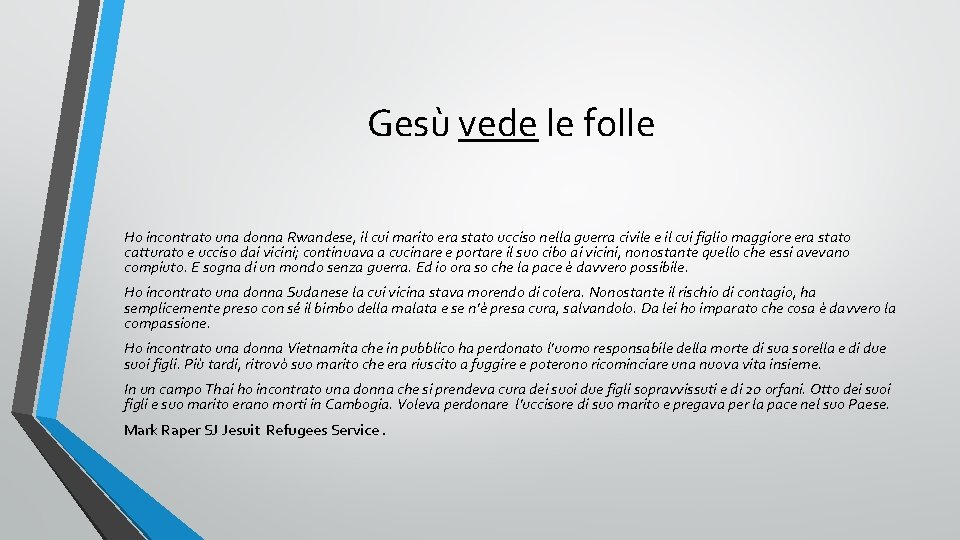 Gesù vede le folle

Ho incontrato una donna Rwandese, il cui marito era stato ucciso nella guerra civile e il cui figlio maggiore era stato catturato e ucciso dai vicini; continuava a cucinare e portare il suo cibo ai vicini, nonostante quello che essi avevano compiuto. E sogna di un mondo senza guerra. Ed io ora so che la pace è davvero possibile.

Ho incontrato una donna Sudanese la cui vicina stava morendo di colera. Nonostante il rischio di contagio, ha semplicemente preso con sé il bimbo della malata e se n'è presa cura, salvandolo. Da lei ho imparato che cosa è davvero la compassione.

Ho incontrato una donna Vietnamita che in pubblico ha perdonato l'uomo responsabile della morte di sua sorella e di due suoi figli. Più tardi, ritrovò suo marito che era riuscito a fuggire e poterono ricominciare una nuova vita insieme.

In un campo Thai ho incontrato una donna che si prendeva cura dei suoi due figli sopravvissuti e di 20 orfani. Otto dei suoi figli e suo marito erano morti in Cambogia. Voleva perdonare l'uccisore di suo marito e pregava per la pace nel suo Paese.

Mark Raper SJ Jesuit Refugees Service .